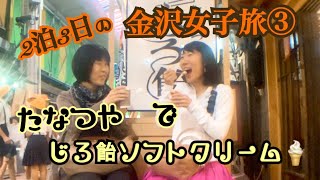 2泊3日の 金沢女子旅③

たなつや で

じろ飴ソフトクリーム